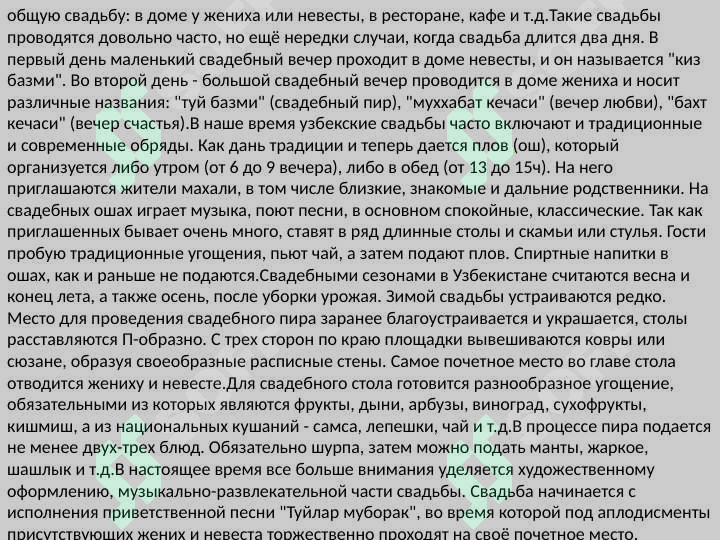 общую свадьбу: в доме у жениха или невесты, в ресторане, кафе и т.д.Такие свадьбы проводятся довольно часто, но ещё нередки случаи, когда свадьба длится два дня. В первый день маленький свадебный вечер проходит в доме невесты, и он называется "киз базми". Во второй день - большой свадебный вечер проводится в доме жениха и носит различные названия: "туй базми" (свадебный пир), "муххабат кечаси" (вечер любви), "бахт кечаси" (вечер счастья).В наше время узбекские свадьбы часто включают и традиционные и современные обряды. Как дань традиции и теперь дается плов (ош), который организуется либо утром (от 6 до 9 вечера), либо в обед (от 13 до 15ч). На него приглашаются жители махали, в том числе близкие, знакомые и дальние родственники. На свадебных ошах играет музыка, поют песни, в основном спокойные, классические. Так как приглашенных бывает очень много, ставят в ряд длинные столы и скамьи или стулья. Гости пробую традиционные угощения, пьют чай, а затем подают плов. Спиртные напитки в ошах, как и раньше не подаются.Свадебными сезонами в Узбекистане считаются весна и конец лета, а также осень, после уборки урожая. Зимой свадьбы устраиваются редко. Место для проведения свадебного пира заранее благоустраивается и украшается, столы расставляются П-образно. С трех сторон по краю площадки вывешиваются ковры или сюзане, образуя своеобразные расписные стены. Самое почетное место во главе стола отводится жениху и невесте.Для свадебного стола готовится разнообразное угощение, обязательными из которых являются фрукты, дыни, арбузы, виноград, сухофрукты, кишмиш, а из национальных кушаний - самса, лепешки, чай и т.д.В процессе пира подается не менее двух-трех блюд. Обязательно шурпа, затем можно подать манты, жаркое, шашлык и т.д.В настоящее время все больше внимания уделяется художественному оформлению, музыкально-развлекательной части свадьбы. Свадьба начинается с исполнения приветственной песни "Туйлар муборак", во время которой под аплодисменты присутствующих жених и невеста торжественно проходят на своё почетное место.